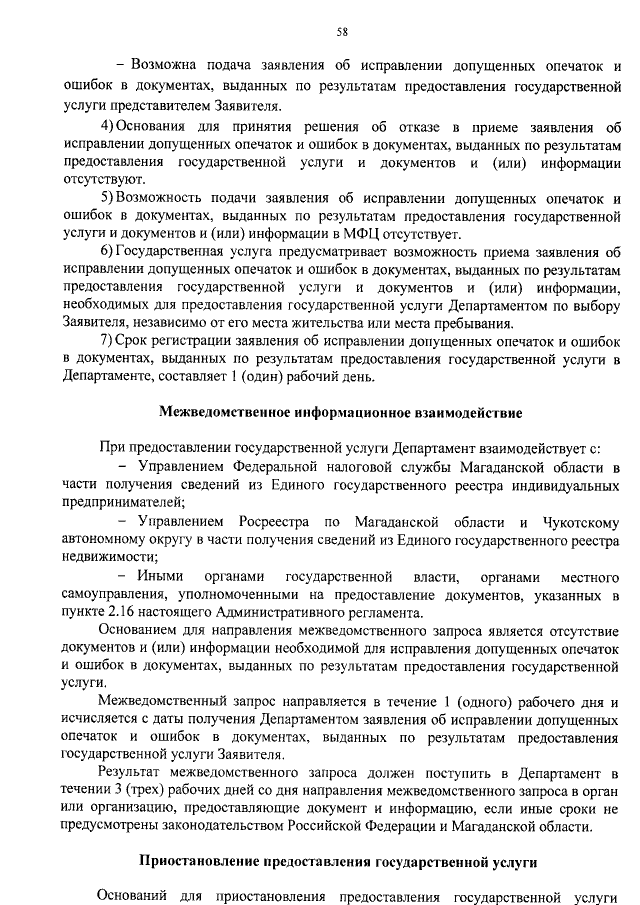 58

– Возможна подача заявления об исправлении допущенных опечаток и ошибок в документах, выданных по результатам предоставления государственной услуги представителем Заявителя.

4) Основания для принятия решения об отказе в приеме заявления об исправлении допущенных опечаток и ошибок в документах, выданных по результатам предоставления государственной услуги и документов и (или) информации отсутствуют.

5) Возможность подачи заявления об исправлении допущенных опечаток и ошибок в документах, выданных по результатам предоставления государственной услуги и документов и (или) информации в МФЦ отсутствует.

6) Государственная услуга предусматривает возможность приема заявления об исправлении допущенных опечаток и ошибок в документах, выданных по результатам предоставления государственной услуги и документов и (или) информации, необходимых для предоставления государственной услуги Департаментом по выбору Заявителя, независимо от его места жительства или места пребывания.

7) Срок регистрации заявления об исправлении допущенных опечаток и ошибок в документах, выданных по результатам предоставления государственной услуги в Департаменте, составляет 1 (один) рабочий день.

Межведомственное информационное взаимодействие

При предоставлении государственной услуги Департамент взаимодействует с:

– Управлением Федеральной налоговой службы Магаданской области в части получения сведений из Единого государственного реестра индивидуальных предпринимателей;

– Управлением Росреестра по Магаданской области и Чукотскому автономному округу в части получения сведений из Единого государственного реестра недвижимости;

– Иными органами государственной власти, органами местного самоуправления, уполномоченными на предоставление документов, указанных в пункте 2.16 настоящего Административного регламента.

Основанием для направления межведомственного запроса является отсутствие документов и (или) информации необходимой для исправления допущенных опечаток и ошибок в документах, выданных по результатам предоставления государственной услуги.

Межведомственный запрос направляется в течение 1 (одного) рабочего дня и исчисляется с даты получения Департаментом заявления об исправлении допущенных опечаток и ошибок в документах, выданных по результатам предоставления государственной услуги Заявителя.

Результат межведомственного запроса должен поступить в Департамент в течении 3 (трех) рабочих дней со дня направления межведомственного запроса в орган или организацию, предоставляющие документ и информацию, если иные сроки не предусмотрены законодательством Российской Федерации и Магаданской области.

Приостановление предоставления государственной услуги

Оснований для приостановления предоставления государственной услуги